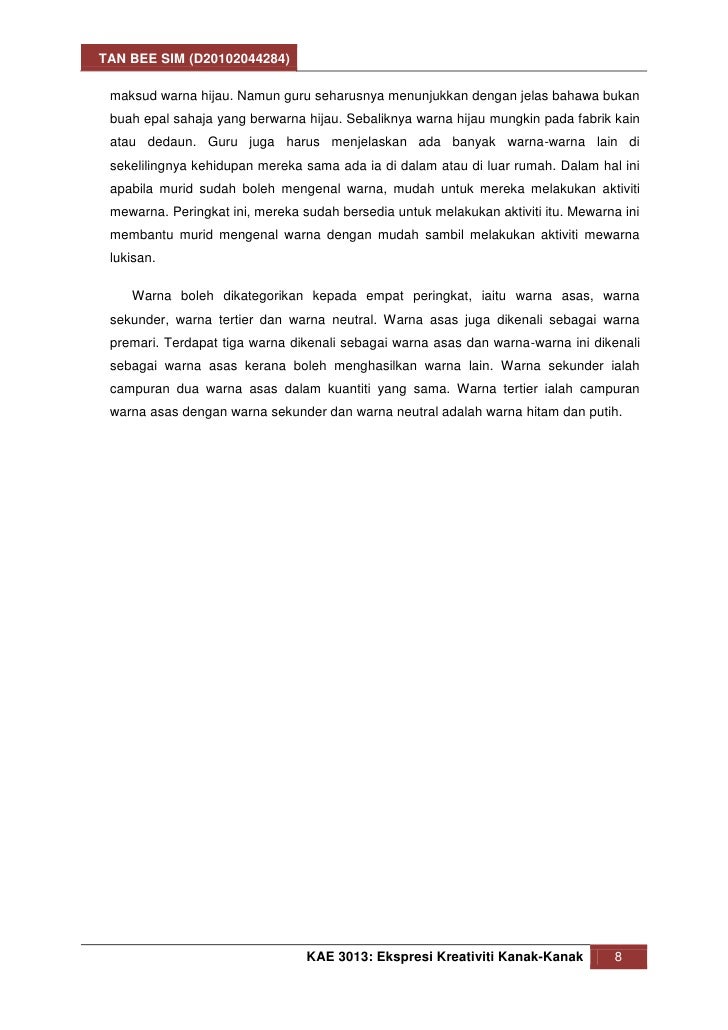 TAN BEE SIM (D20102044284)

maksud warna hijau. Namun guru seharusnya menunjukkan dengan jelas bahawa bukan buah epal sahaja yang berwarna hijau. Sebaliknya warna hijau mungkin pada fabrik kain atau dedaun. Guru juga harus menjelaskan ada banyak warna-warna lain di sekelilingnya kehidupan mereka sama ada ia di dalam atau di luar rumah. Dalam hal ini apabila murid sudah boleh mengenal warna, mudah untuk mereka melakukan aktiviti mewarna. Peringkat ini, mereka sudah bersedia untuk melakukan aktiviti itu. Mewarna ini membantu murid mengenal warna dengan mudah sambil melakukan aktiviti mewarna lukisan.

Warna boleh dikategorikan kepada empat peringkat, iaitu warna asas, warna sekunder, warna tertier dan warna neutral. Warna asas juga dikenali sebagai warna premari. Terdapat tiga warna dikenali sebagai warna asas dan warna-warna ini dikenali sebagai warna asas kerana boleh menghasilkan warna lain. Warna sekunder ialah campuran dua warna asas dalam kuantiti yang sama. Warna tertier ialah campuran warna asas dengan warna sekunder dan warna neutral adalah warna hitam dan putih.

KAE 3013: Ekspresi Kreativiti Kanak-Kanak 8